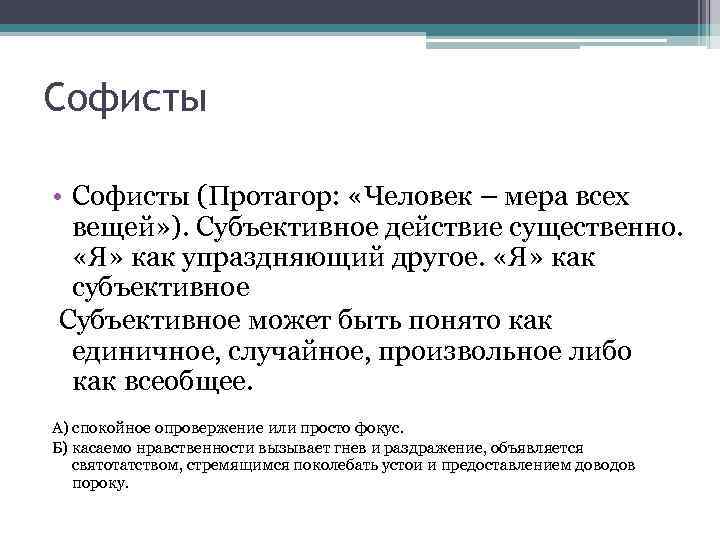 Софисты

• Софисты (Протагор: «Человек – мера всех вещей»). Субъективное действие существенно. «Я» как упраздняющий другое. «Я» как субъективное

Субъективное может быть понято как единичное, случайное, произвольное либо как всеобщее.

А) спокойное опровержение или просто фокус.

Б) касаемо нравственности вызывает гнев и раздражение, объявляется святотатством, стремящимся поколебать устои и предоставлением доводов пороку.